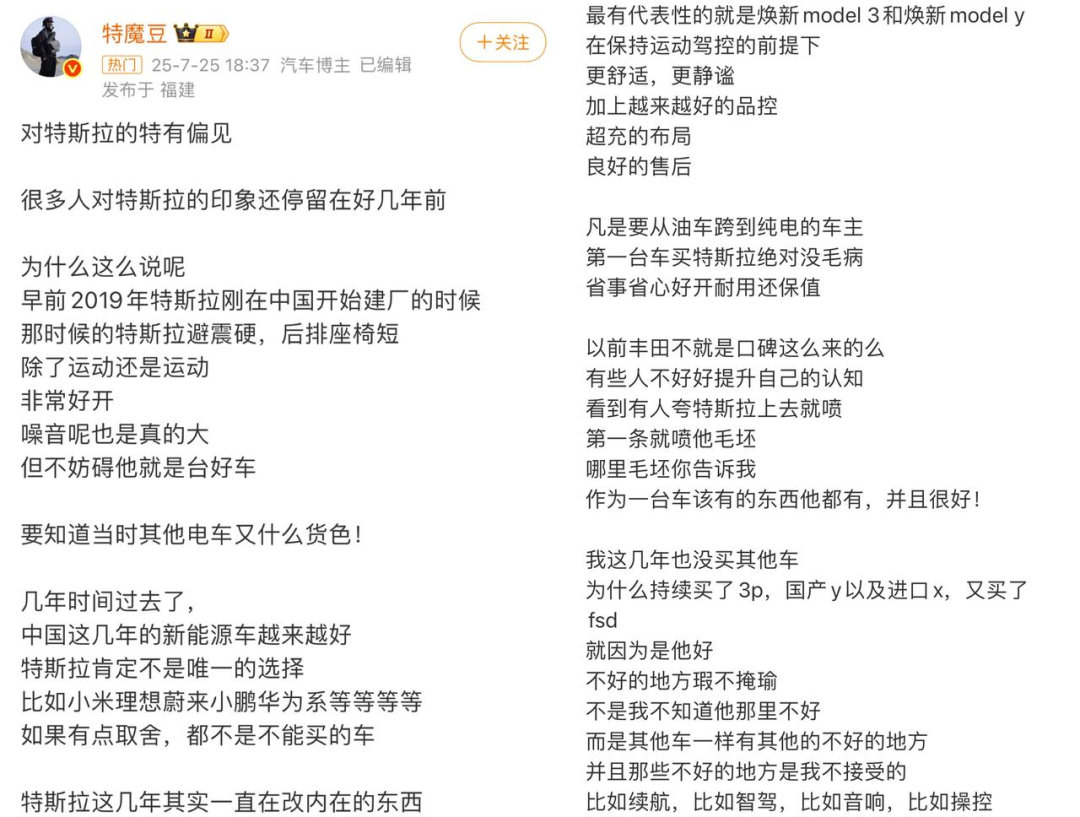 特魔豆 II
+关注
热门 25-7-25 18:37 汽车博主 已编辑
发布于 福建

对特斯拉的特有偏见

很多人对特斯拉的印象还停留在好几年前

为什么这么说呢
早前 2019 年特斯拉刚在中国开始建厂的时候
那时候的特斯拉避震硬，后排座椅短
除了运动还是运动
非常好开
噪音呢也是真的大
但不妨碍他就是台好车

要知道当时其他电车又什么货色！

几年时间过去了，
中国这几年的新能源车越来越好
特斯拉肯定不是唯一的选择
比如小米理想蔚来小鹏华为系等等等等
如果有点取舍，都不是不能买的车

特斯拉这几年其实一直在改内在的东西

最有代表性的就是焕新 model 3 和焕新 model y
在保持运动驾控的前提下
更舒适，更静谧
加上越来越好的品控
超充的布局
良好的售后

凡是要从油车跨到纯电的车主
第一台车买特斯拉绝对没毛病
省事省心好开耐用还保值

以前丰田不就是口碑这么来的么
有些人不好好提升自己的认知
看到有人夸特斯拉上去就喷
第一条就喷他毛坯
哪里毛坯你告诉我
作为一台车该有的东西他都有，并且很好！

我这几年也没买其他车
为什么持续买了 3p，国产 y 以及进口 x，又买了 fsd
就因为是他好
不好的地方瑕不掩瑜
不是我不知道他那里不好
而是其他车一样有其他的不好的地方
并且那些不好的地方是我不接受的
比如续航，比如智驾，比如音响，比如操控